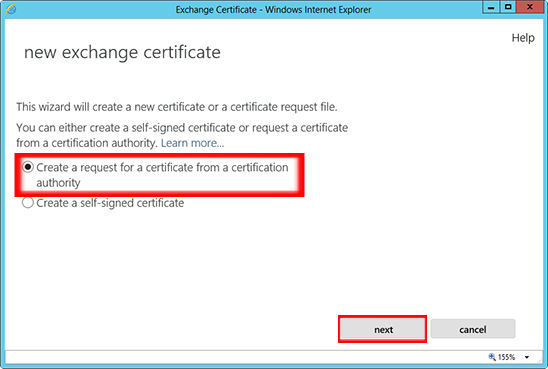 Exchange Certificate - Windows Internet Explorer

Help

new exchange certificate

This wizard will create a new certificate or a certificate request file.

You can either create a self-signed certificate or request a certificate from a certification authority. Learn more...

Create a request for a certificate from a certification authority

Create a self-signed certificate

next

cancel

155%